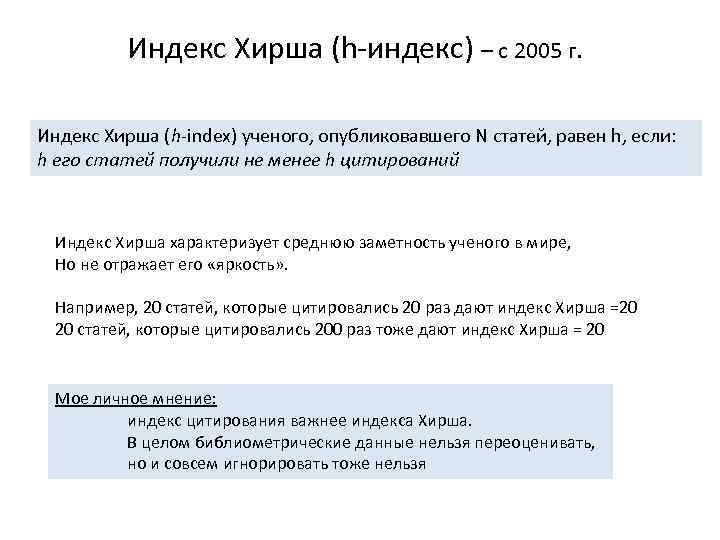 Индекс Хирша (h-индекс) – с 2005 г.

Индекс Хирша (h-index) ученого, опубликовавшего N статей, равен h, если: h его статей получили не менее h цитирований

Индекс Хирша характеризует среднюю заметность ученого в мире,
Но не отражает его «яркость».

Например, 20 статей, которые цитировались 20 раз дают индекс Хирша =20
20 статей, которые цитировались 200 раз тоже дают индекс Хирша = 20

Мое личное мнение:
индекс цитирования важнее индекса Хирша.
В целом библиометрические данные нельзя переоценивать,
но и совсем игнорировать тоже нельзя